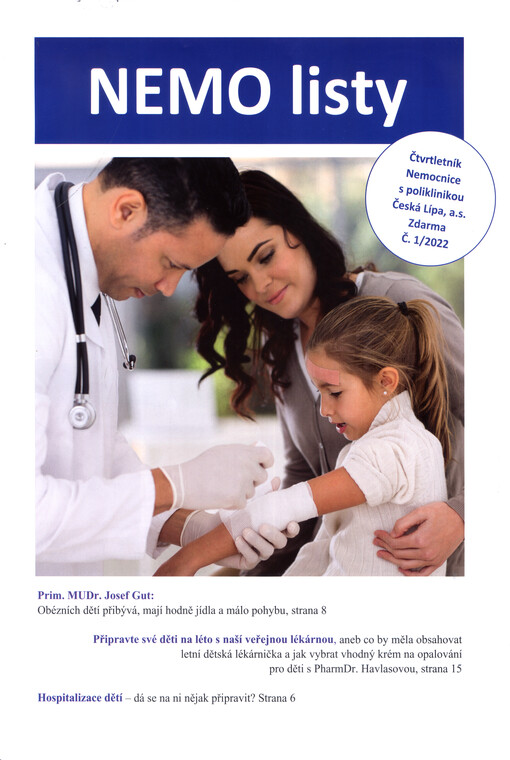 NEMO listy

Čtvrtletník Nemocnice s poliklinikou Česká Lípa, a.s. Zdarma Č. 1/2022

Prim. MUDr. Josef Gut:
Obézních dětí přibývá, mají hodně jídla a málo pohybu, strana 8

Připravte své děti na léto s naší veřejnou lékárnou, aneb co by měla obsahovat letní dětská lékárnička a jak vybrat vhodný krém na opalování pro děti s PharmDr. Havlasovou, strana 15

Hospitalizace dětí – dá se na ni nějak připravit? Strana 6